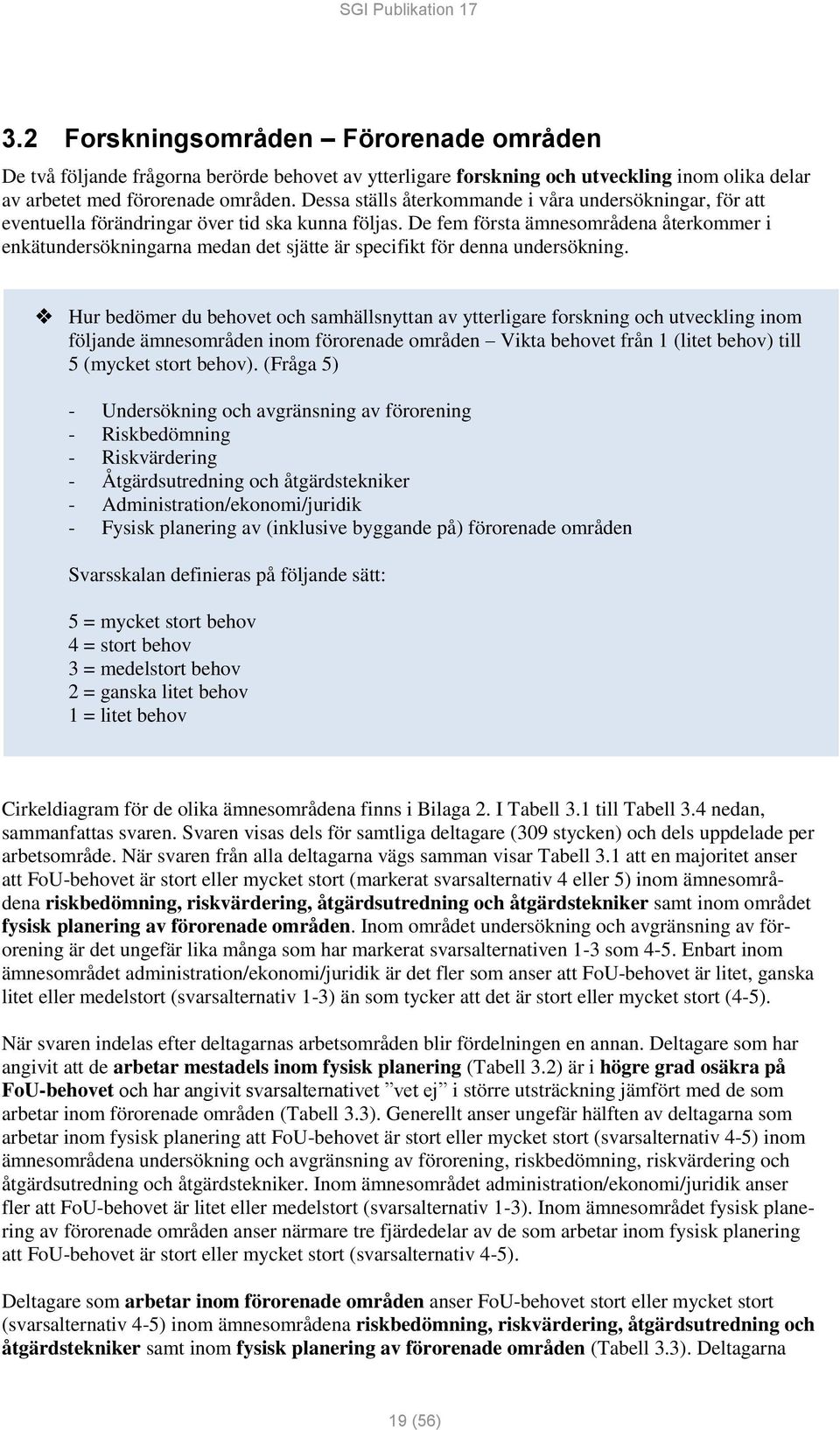 SGI Publikation 17

3.2 Forskningsområden – Förorenade områden

De två följande frågorna berörde behovet av ytterligare forskning och utveckling inom olika delar av arbetet med förorenade områden. Dessa ställs återkommande i våra undersökningar, för att eventuella förändringar över tid ska kunna följas. De fem första ämnesområdena återkommer i enkätundersökningarna medan det sjätte är specifikt för denna undersökning.

❖ Hur bedömer du behovet och samhällsnyttan av ytterligare forskning och utveckling inom följande ämnesområden inom förorenade områden – Vikta behovet från 1 (litet behov) till 5 (mycket stort behov). (Fråga 5)

- Undersökning och avgränsning av förorening
- Riskbedömning
- Riskvärdering
- Åtgärdsutredning och åtgärdstekniker
- Administration/ekonomi/juridik
- Fysisk planering av (inklusive byggande på) förorenade områden

Svarsskalan definieras på följande sätt:

5 = mycket stort behov
4 = stort behov
3 = medelstort behov
2 = ganska litet behov
1 = litet behov

Cirkeldiagram för de olika ämnesområdena finns i Bilaga 2. I Tabell 3.1 till Tabell 3.4 nedan, sammanfattas svaren. Svaren visas dels för samtliga deltagare (309 stycken) och dels uppdelade per arbetsområde. När svaren från alla deltagarna vägs samman visar Tabell 3.1 att en majoritet anser att FoU-behovet är stort eller mycket stort (markerat svarsalternativ 4 eller 5) inom ämnesområdena riskbedömning, riskvärdering, åtgärdsutredning och åtgärdstekniker samt inom området fysisk planering av förorenade områden. Inom området undersökning och avgränsning av förorening är det ungefär lika många som har markerat svarsalternativen 1-3 som 4-5. Enbart inom ämnesområdet administration/ekonomi/juridik är det fler som anser att FoU-behovet är litet, ganska litet eller medelstort (svarsalternativ 1-3) än som tycker att det är stort eller mycket stort (4-5).

När svaren indelas efter deltagarnas arbetsområden blir fördelningen en annan. Deltagare som har angivit att de arbetar mestadels inom fysisk planering (Tabell 3.2) är i högre grad osäkra på FoU-behovet och har angivit svarsalternativet ”vet ej” i större utsträckning jämfört med de som arbetar inom förorenade områden (Tabell 3.3). Generellt anser ungefär hälften av deltagarna som arbetar inom fysisk planering att FoU-behovet är stort eller mycket stort (svarsalternativ 4-5) inom ämnesområdena undersökning och avgränsning av förorening, riskbedömning, riskvärdering och åtgärdsutredning och åtgärdstekniker. Inom ämnesområdet administration/ekonomi/juridik anser fler att FoU-behovet är litet eller medelstort (svarsalternativ 1-3). Inom ämnesområdet fysisk planering av förorenade områden anser närmare tre fjärdedelar av de som arbetar inom fysisk planering att FoU-behovet är stort eller mycket stort (svarsalternativ 4-5).

Deltagare som arbetar inom förorenade områden anser FoU-behovet stort eller mycket stort (svarsalternativ 4-5) inom ämnesområdena riskbedömning, riskvärdering, åtgärdsutredning och åtgärdstekniker samt inom fysisk planering av förorenade områden (Tabell 3.3). Deltagarna

19 (56)